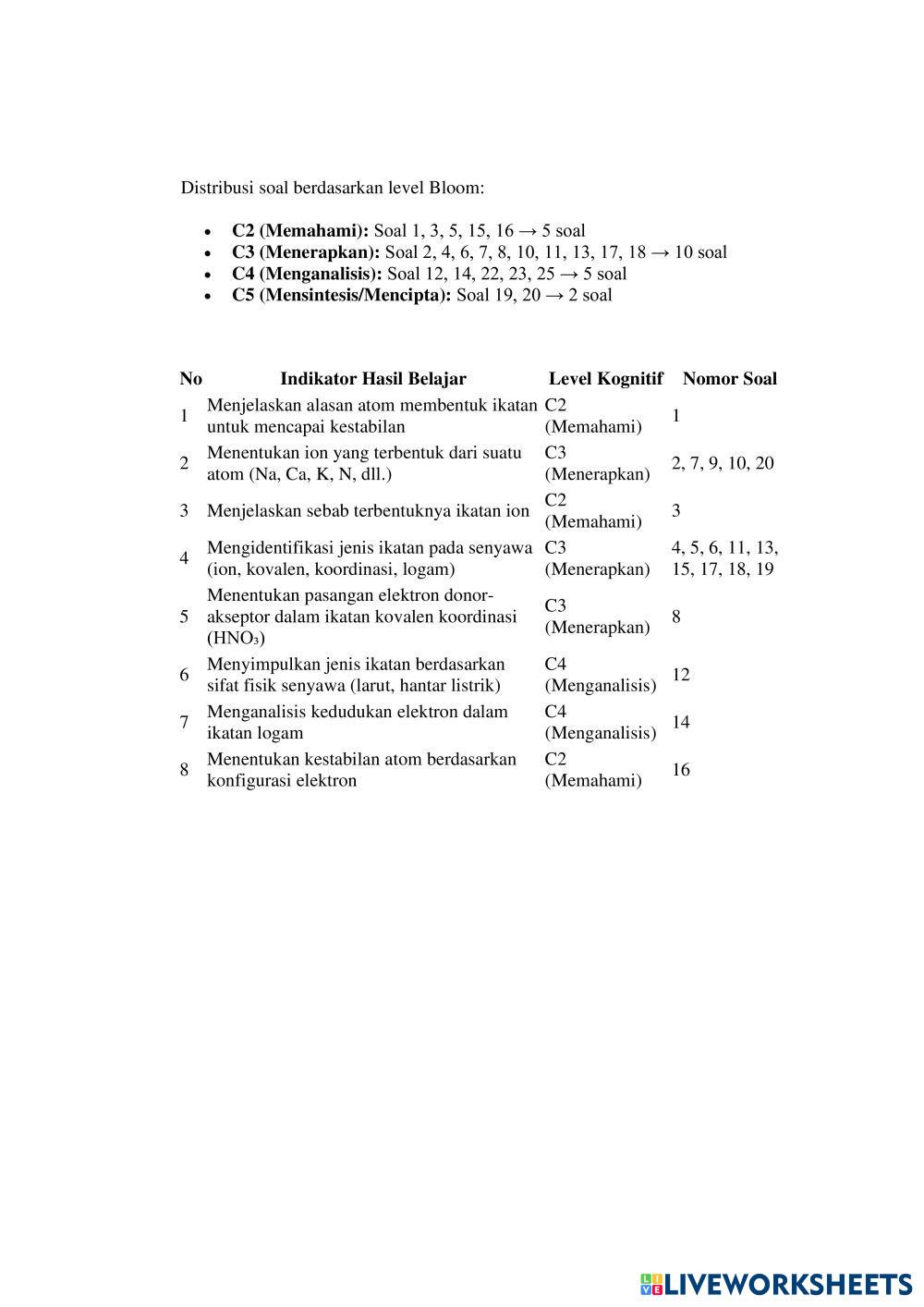 Distribusi soal berdasarkan level Bloom:

- **C2 (Memahami):** Soal 1, 3, 5, 15, 16 → 5 soal
- **C3 (Menerapkan):** Soal 2, 4, 6, 7, 8, 10, 11, 13, 17, 18 → 10 soal
- **C4 (Menganalisis):** Soal 12, 14, 22, 23, 25 → 5 soal
- **C5 (Mensintesis/Mencipta):** Soal 19, 20 → 2 soal

| No | Indikator Hasil Belajar | Level Kognitif | Nomor Soal |
|---|---|---|---|
| 1 | Menjelaskan alasan atom membentuk ikatan untuk mencapai kestabilan | C2 (Memahami) | 1 |
| 2 | Menentukan ion yang terbentuk dari suatu atom (Na, Ca, K, N, dll.) | C3 (Menerapkan) | 2, 7, 9, 10, 20 |
| 3 | Menjelaskan sebab terbentuknya ikatan ion | C2 (Memahami) | 3 |
| 4 | Mengidentifikasi jenis ikatan pada senyawa (ion, kovalen, koordinasi, logam) | C3 (Menerapkan) | 4, 5, 6, 11, 13, 15, 17, 18, 19 |
| 5 | Menentukan pasangan elektron donor-akseptor dalam ikatan kovalen koordinasi ($HNO_3$) | C3 (Menerapkan) | 8 |
| 6 | Menyimpulkan jenis ikatan berdasarkan sifat fisik senyawa (larut, hantar listrik) | C4 (Menganalisis) | 12 |
| 7 | Menganalisis kedudukan elektron dalam ikatan logam | C4 (Menganalisis) | 14 |
| 8 | Menentukan kestabilan atom berdasarkan konfigurasi elektron | C2 (Memahami) | 16 |

LIVEWORKSHEETS